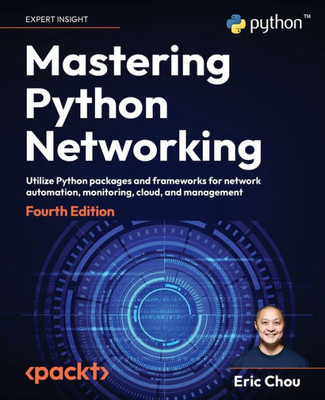 EXPERT INSIGHT

python™

Mastering Python Networking

Utilize Python packages and frameworks for network automation, monitoring, cloud, and management

Fourth Edition

<packt>

Eric Chou